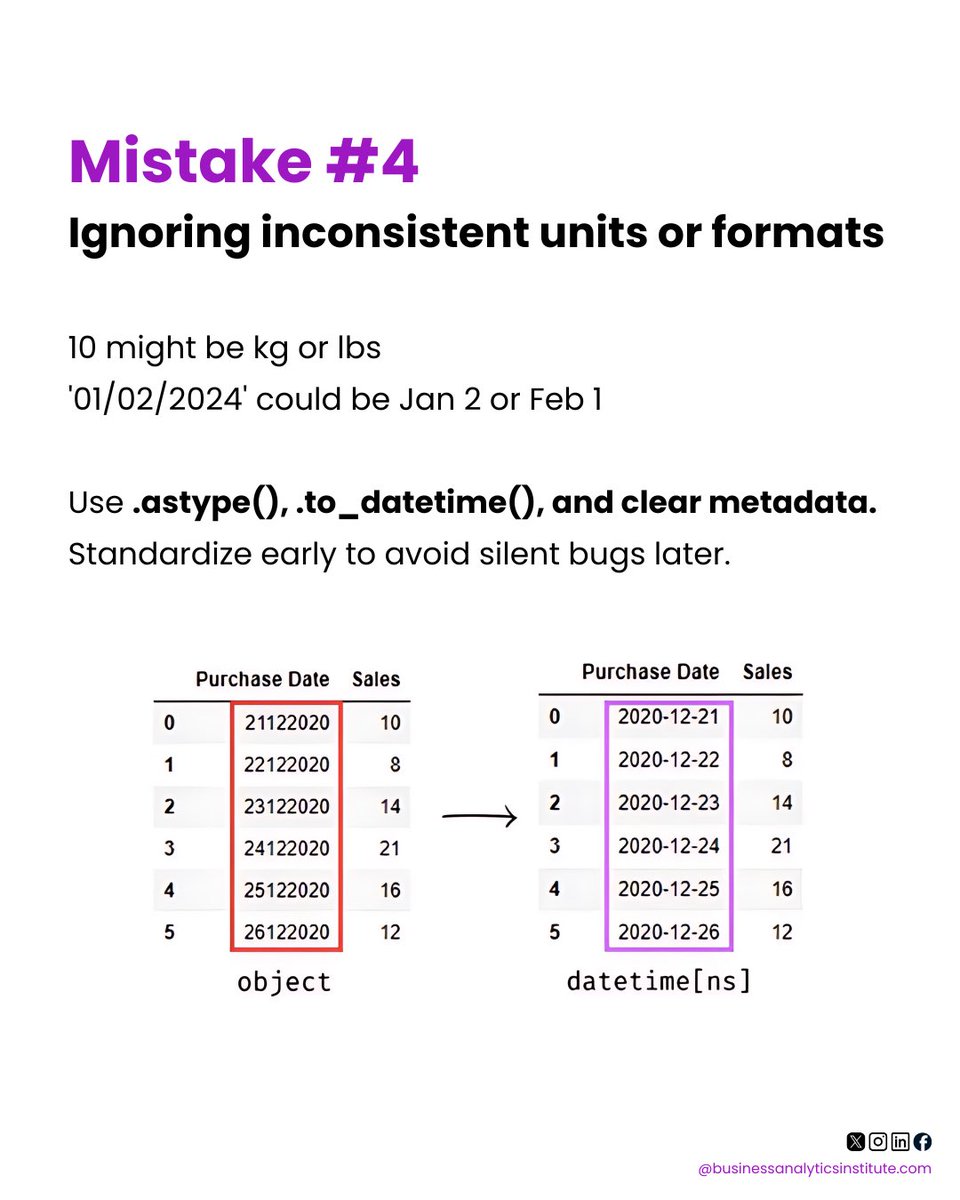 Mistake #4

Ignoring inconsistent units or formats

10 might be kg or lbs
'01/02/2024' could be Jan 2 or Feb 1

Use .astype(), .to_datetime(), and clear metadata.
Standardize early to avoid silent bugs later.

| | Purchase Date | Sales |
|---|---|---|
| 0 | 21122020 | 10 |
| 1 | 22122020 | 8 |
| 2 | 23122020 | 14 |
| 3 | 24122020 | 21 |
| 4 | 25122020 | 16 |
| 5 | 26122020 | 12 |

object

| | Purchase Date | Sales |
|---|---|---|
| 0 | 2020-12-21 | 10 |
| 1 | 2020-12-22 | 8 |
| 2 | 2020-12-23 | 14 |
| 3 | 2020-12-24 | 21 |
| 4 | 2020-12-25 | 16 |
| 5 | 2020-12-26 | 12 |

datetime[ns]

@businessanalyticsinstitute.com